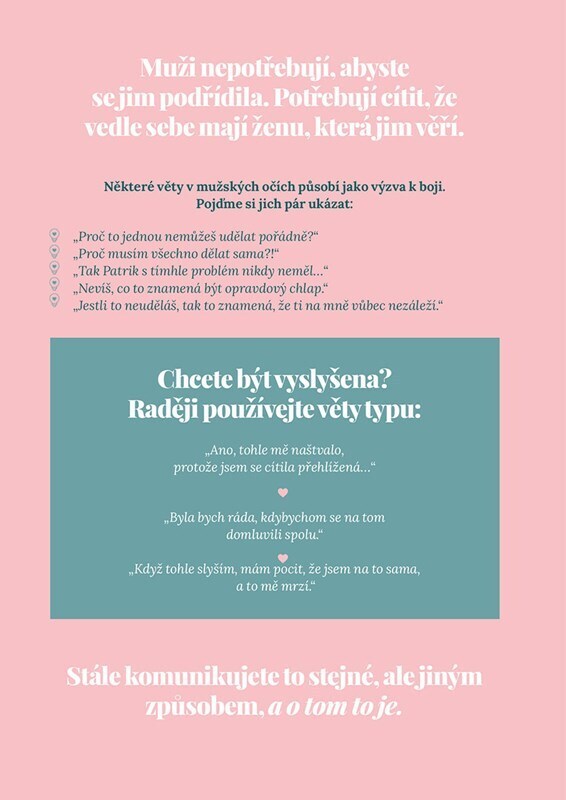 Muži nepotřebují, abyste se jim podřídila. Potřebují cítit, že vedle sebe mají ženu, která jim věří.

Některé věty v mužských očích působí jako výzva k boji. Pojďme si jich pár ukázat:

„Proč to jednou nemůžeš udělat pořádně?“
„Proč musím všechno dělat sama?!“
„Tak Patrik s tímhle problém nikdy neměl…“
„Nevíš, co to znamená být opravdový chlap.“
„Jestli to neuděláš, tak to znamená, že ti na mně vůbec nezáleží.“

Chcete být vyslyšena? Raději používejte věty typu:

„Ano, tohle mě naštvalo, protože jsem se cítila přehlížená…“

„Byla bych ráda, kdybychom se na tom domluvili spolu.“

„Když tohle slyším, mám pocit, že jsem na to sama, a to mě mrzí.“

Stále komunikujete to stejné, ale jiným způsobem, a o tom to je.